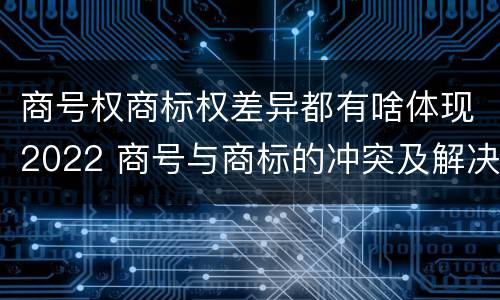 商号权商标权差异都有啥体现
2022 商号与商标的冲突及解决